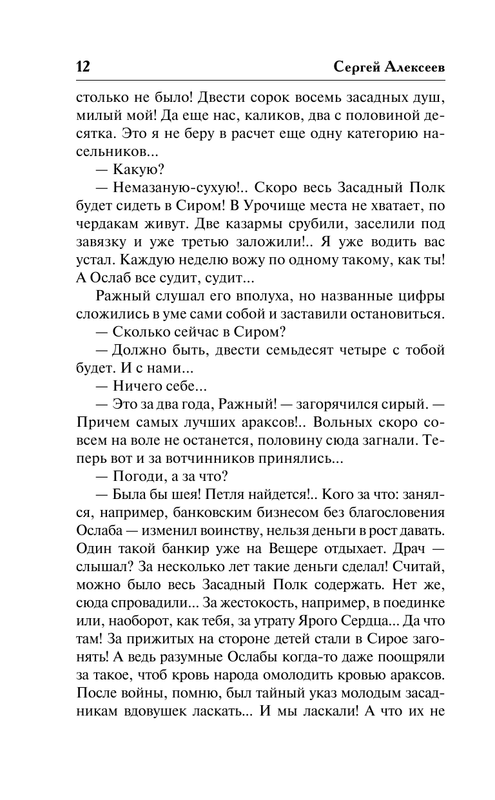 12 Сергей Алексеев

столько не было! Двести сорок восемь засадных душ, милый мой! Да еще нас, каликов, два с половиной десятка. Это я не беру в расчет еще одну категорию насельников...

— Какую?

— Немазаную-сухую!.. Скоро весь Засадный Полк будет сидеть в Сиром! В Урочище места не хватает, по чердакам живут. Две казармы срубили, заселили под завязку и уже третью заложили!.. Я уже водить вас устал. Каждую неделю вожу по одному такому, как ты! А Ослаб все судит, судит...

Ражный слушал его вполуха, но названные цифры сложились в уме сами собой и заставили остановиться.

— Сколько сейчас в Сиром?

— Должно быть, двести семьдесят четыре с тобой будет. И с нами...

— Ничего себе...

— Это за два года, Ражный! — загорячился сирый. — Причем самых лучших араксов!.. Вольных скоро совсем на воле не останется, половину сюда загнали. Теперь вот и за вотчинников принялись...

— Погоди, а за что?

— Была бы шея! Петля найдется!.. Кого за что: занялся, например, банковским бизнесом без благословения Ослаба — изменил воинству, нельзя деньги в рост давать. Один такой банкир уже на Вещере отдыхает. Драч — слышал? За несколько лет такие деньги сделал! Считай, можно было весь Засадный Полк содержать. Нет же, сюда спровадили... За жестокость, например, в поединке или, наоборот, как тебя, за утрату Ярого Сердца... Да что там! За прижитых на стороне детей стали в Сирое загонять! А ведь разумные Ослабы когда-то даже поощряли за такое, чтоб кровь народа омолодить кровью араксов. После войны, помню, был тайный указ молодым засадникам вдовушек ласкать... И мы ласкали! А что их не